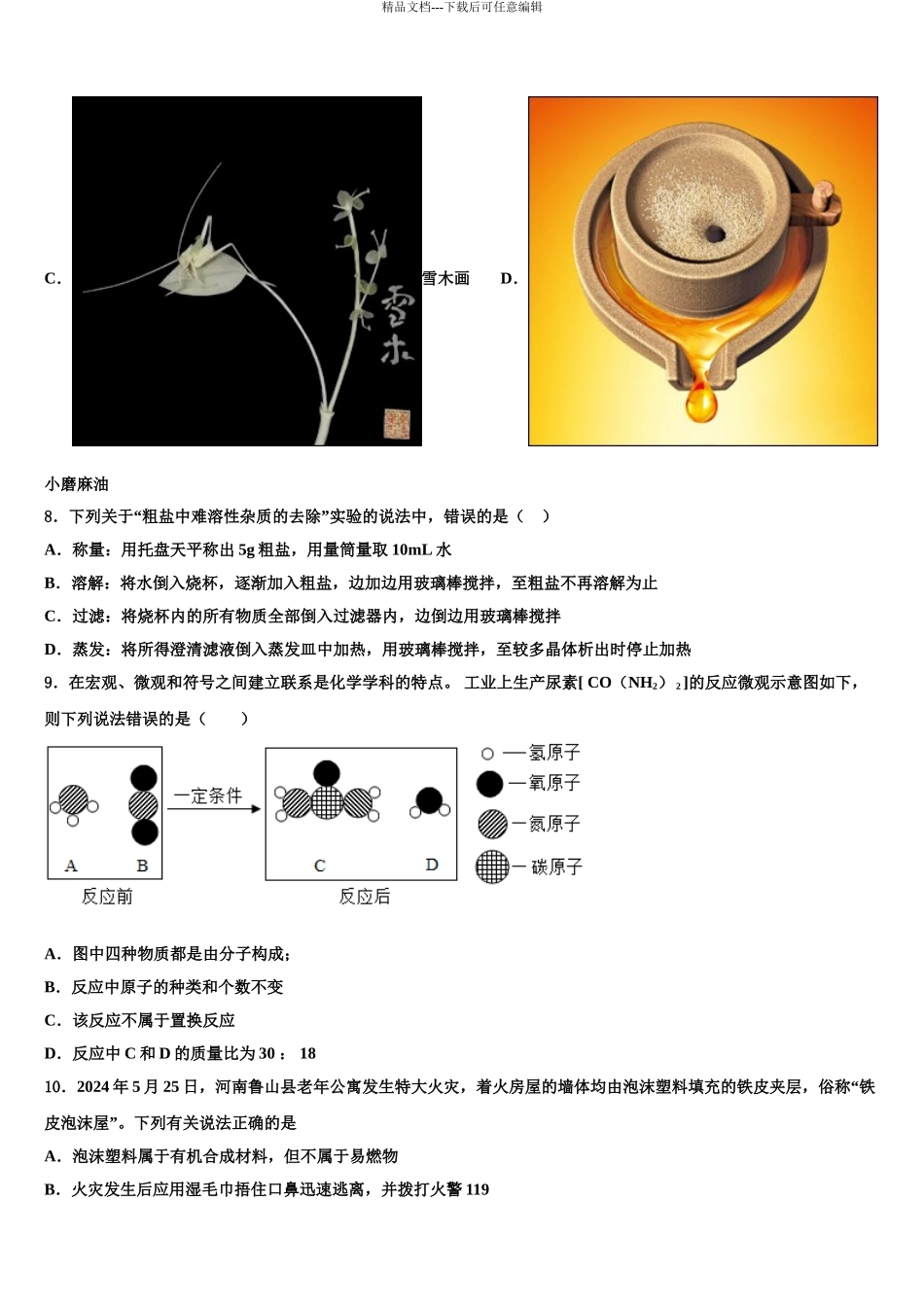 精品文档---下载后可任意编辑

C. 雪木 雪木画 D.

小磨麻油

8．下列关于“粗盐中难溶性杂质的去除”实验的说法中，错误的是（ ）

A．称量：用托盘天平称出 5g 粗盐，用量筒量取 10mL 水

B．溶解：将水倒入烧杯，逐渐加入粗盐，边加边用玻璃棒搅拌，至粗盐不再溶解为止

C．过滤：将烧杯内的所有物质全部倒入过滤器内，边倒边用玻璃棒搅拌

D．蒸发：将所得澄清滤液倒入蒸发皿中加热，用玻璃棒搅拌，至较多晶体析出时停止加热

9．在宏观、微观和符号之间建立联系是化学学科的特点。 工业上生产尿素[ CO（$NH_2$）$_2$]的反应微观示意图如下，则下列说法错误的是（ ）

一定条件

A B C D

反应前 反应后

—氢原子
—氧原子
—氮原子
—碳原子

A．图中四种物质都是由分子构成；

B．反应中原子的种类和个数不变

C．该反应不属于置换反应

D．反应中 C 和 D 的质量比为 30 ： 18

10．2024 年 5 月 25 日，河南鲁山县老年公寓发生特大火灾，着火房屋的墙体均由泡沫塑料填充的铁皮夹层，俗称“铁皮泡沫屋”。下列有关说法正确的是

A．泡沫塑料属于有机合成材料，但不属于易燃物

B．火灾发生后应用湿毛巾捂住口鼻迅速逃离，并拨打火警 119